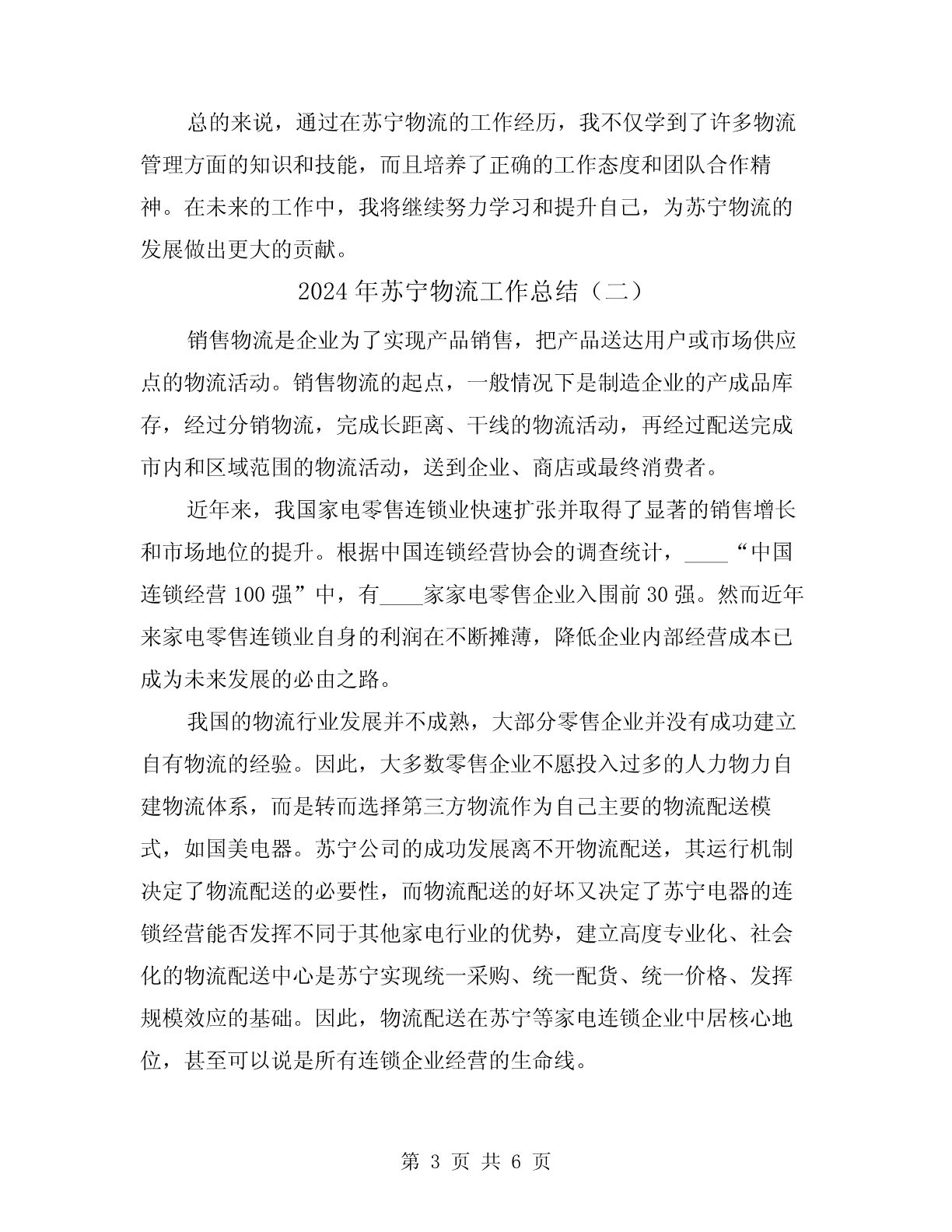 总的来说，通过在苏宁物流的工作经历，我不仅学到了许多物流管理方面的知识和技能，而且培养了正确的工作态度和团队合作精神。在未来的工作中，我将继续努力学习和提升自己，为苏宁物流的发展做出更大的贡献。

2024年苏宁物流工作总结（二）

销售物流是企业为了实现产品销售，把产品送达用户或市场供应点的物流活动。销售物流的起点，一般情况下是制造企业的产成品库存，经过分销物流，完成长距离、干线的物流活动，再经过配送完成市内和区域范围的物流活动，送到企业、商店或最终消费者。

近年来，我国家电零售连锁业快速扩张并取得了显著的销售增长和市场地位的提升。根据中国连锁经营协会的调查统计，____“中国连锁经营100强”中，有____家家电零售企业入围前30强。然而近年来家电零售连锁业自身的利润在不断摊薄，降低企业内部经营成本已成为未来发展的必由之路。

我国的物流行业发展并不成熟，大部分零售企业并没有成功建立自有物流的经验。因此，大多数零售企业不愿投入过多的人力物力自建物流体系，而是转而选择第三方物流作为自己主要的物流配送模式，如国美电器。苏宁公司的成功发展离不开物流配送，其运行机制决定了物流配送的必要性，而物流配送的好坏又决定了苏宁电器的连锁经营能否发挥不同于其他家电行业的优势，建立高度专业化、社会化的物流配送中心是苏宁实现统一采购、统一配货、统一价格、发挥规模效应的基础。因此，物流配送在苏宁等家电连锁企业中居核心地位，甚至可以说是所有连锁企业经营的生命线。

第 3 页 共 6 页